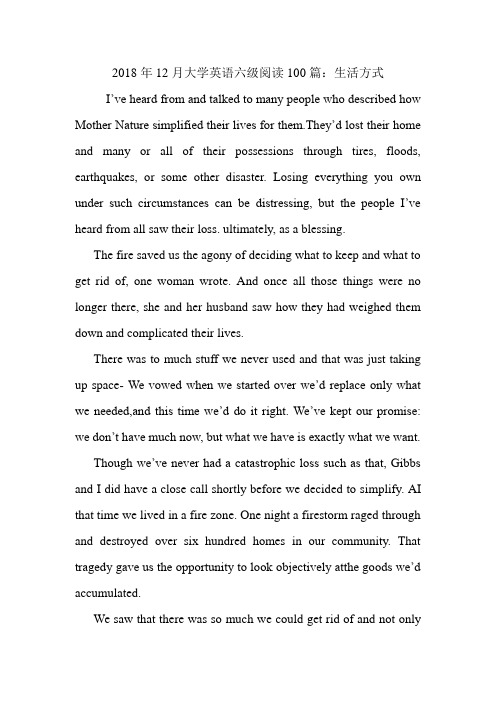 2018 年 12 月大学英语六级阅读 100 篇：生活方式

I've heard from and talked to many people who described how Mother Nature simplified their lives for them.They'd lost their home and many or all of their possessions through tires, floods, earthquakes, or some other disaster. Losing everything you own under such circumstances can be distressing, but the people I've heard from all saw their loss. ultimately, as a blessing.

The fire saved us the agony of deciding what to keep and what to get rid of, one woman wrote. And once all those things were no longer there, she and her husband saw how they had weighed them down and complicated their lives.

There was to much stuff we never used and that was just taking up space- We vowed when we started over we'd replace only what we needed,and this time we'd do it right. We've kept our promise: we don't have much now, but what we have is exactly what we want.

Though we've never had a catastrophic loss such as that, Gibbs and I did have a close call shortly before we decided to simplify. AI that time we lived in a fire zone. One night a firestorm raged through and destroyed over six hundred homes in our community. That tragedy gave us the opportunity to look objectively atthe goods we'd accumulated.

We saw that there was so much we could get rid of and not only